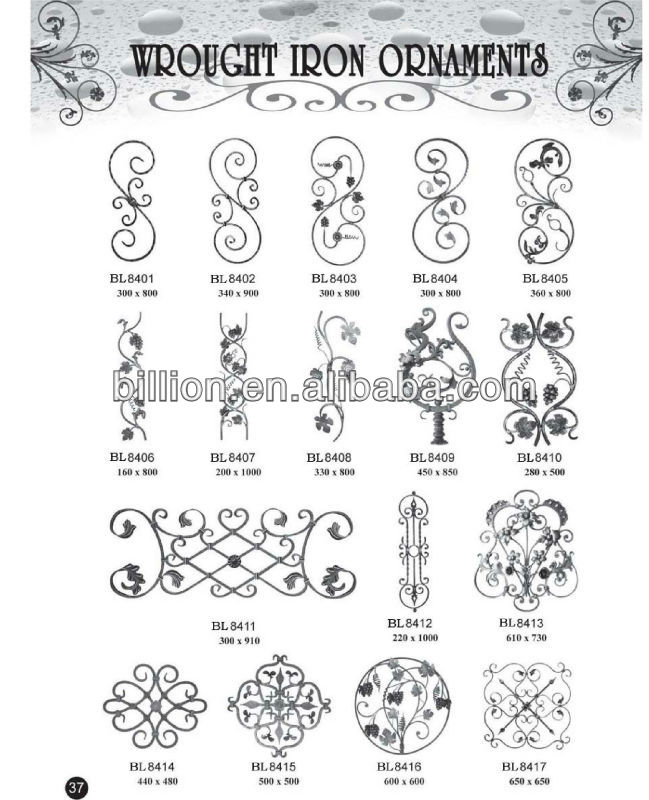 WROUGHT IRON ORNAMENTS

BL8401
300 x 800

BL8402
340 x 900

BL8403
300 x 800

BL8404
300 x 800

BL8405
360 x 800

billion.en.alibaba.com

BL8406
160 x 800

BL8407
200 x 1000

BL8408
330 x 800

BL8409
450 x 850

BL8410
280 x 500

BL8411
300 x 910

BL8412
220 x 1000

BL8413
610 x 730

BL8414
440 x 480

BL8415
500 x 500

BL8416
600 x 600

BL8417
650 x 650

37